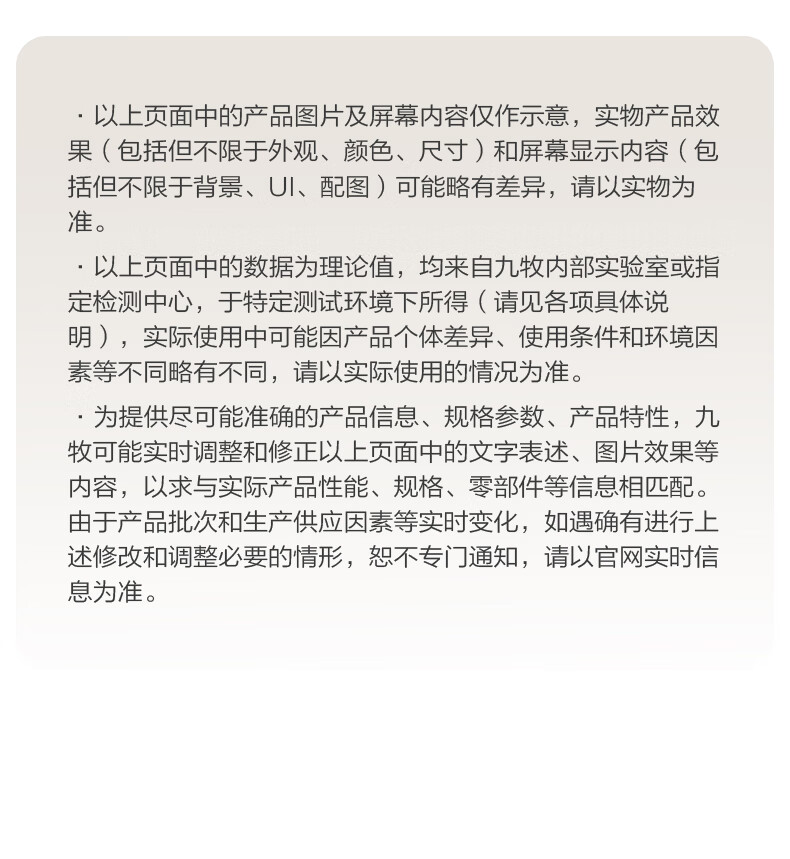 · 以上页面中的产品图片及屏幕内容仅作示意，实物产品效果（包括但不限于外观、颜色、尺寸）和屏幕显示内容（包括但不限于背景、UI、配图）可能略有差异，请以实物为准。

· 以上页面中的数据为理论值，均来自九牧内部实验室或指定检测中心，于特定测试环境下所得（请见各项具体说明），实际使用中可能因产品个体差异、使用条件和环境因素等不同略有不同，请以实际使用的情况为准。

· 为提供尽可能准确的产品信息、规格参数、产品特性，九牧可能实时调整和修正以上页面中的文字表述、图片效果等内容，以求与实际产品性能、规格、零部件等信息相匹配。由于产品批次和生产供应因素等实时变化，如遇确有进行上述修改和调整必要的情形，恕不专门通知，请以官网实时信息为准。